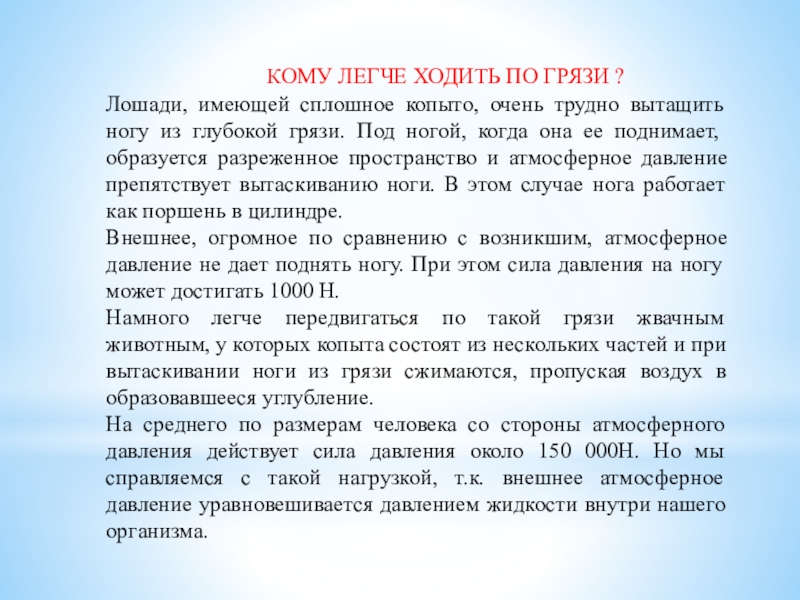 КОМУ ЛЕГЧЕ ХОДИТЬ ПО ГРЯЗИ ?

Лошади, имеющей сплошное копыто, очень трудно вытащить ногу из глубокой грязи. Под ногой, когда она ее поднимает, образуется разреженное пространство и атмосферное давление препятствует вытаскиванию ноги. В этом случае нога работает как поршень в цилиндре.

Внешнее, огромное по сравнению с возникшим, атмосферное давление не дает поднять ногу. При этом сила давления на ногу может достигать 1000 Н.

Намного легче передвигаться по такой грязи жвачным животным, у которых копыта состоят из нескольких частей и при вытаскивании ноги из грязи сжимаются, пропуская воздух в образовавшееся углубление.

На среднего по размерам человека со стороны атмосферного давления действует сила давления около 150 000Н. Но мы справляемся с такой нагрузкой, т.к. внешнее атмосферное давление уравновешивается давлением жидкости внутри нашего организма.